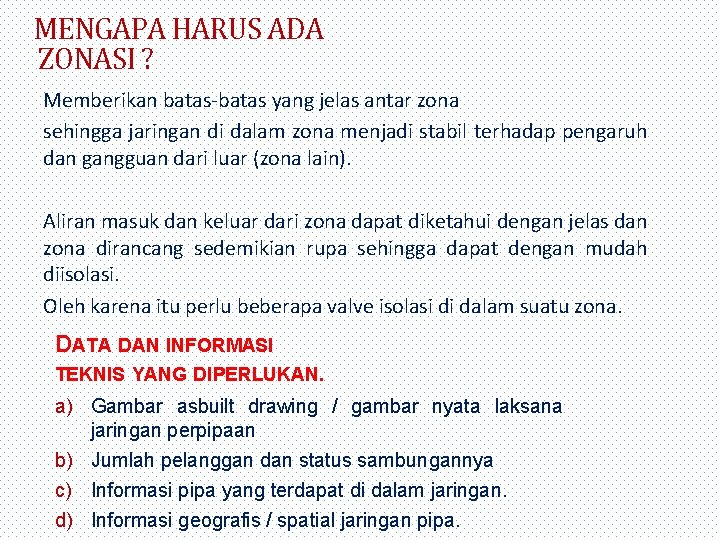 MENGAPA HARUS ADA ZONASI ?

Memberikan batas-batas yang jelas antar zona sehingga jaringan di dalam zona menjadi stabil terhadap pengaruh dan gangguan dari luar (zona lain).

Aliran masuk dan keluar dari zona dapat diketahui dengan jelas dan zona dirancang sedemikian rupa sehingga dapat dengan mudah diisolasi.

Oleh karena itu perlu beberapa valve isolasi di dalam suatu zona.

DATA DAN INFORMASI TEKNIS YANG DIPERLUKAN.

a) Gambar asbuilt drawing / gambar nyata laksana jaringan perpipaan
b) Jumlah pelanggan dan status sambungannya
c) Informasi pipa yang terdapat di dalam jaringan.
d) Informasi geografis / spatial jaringan pipa.